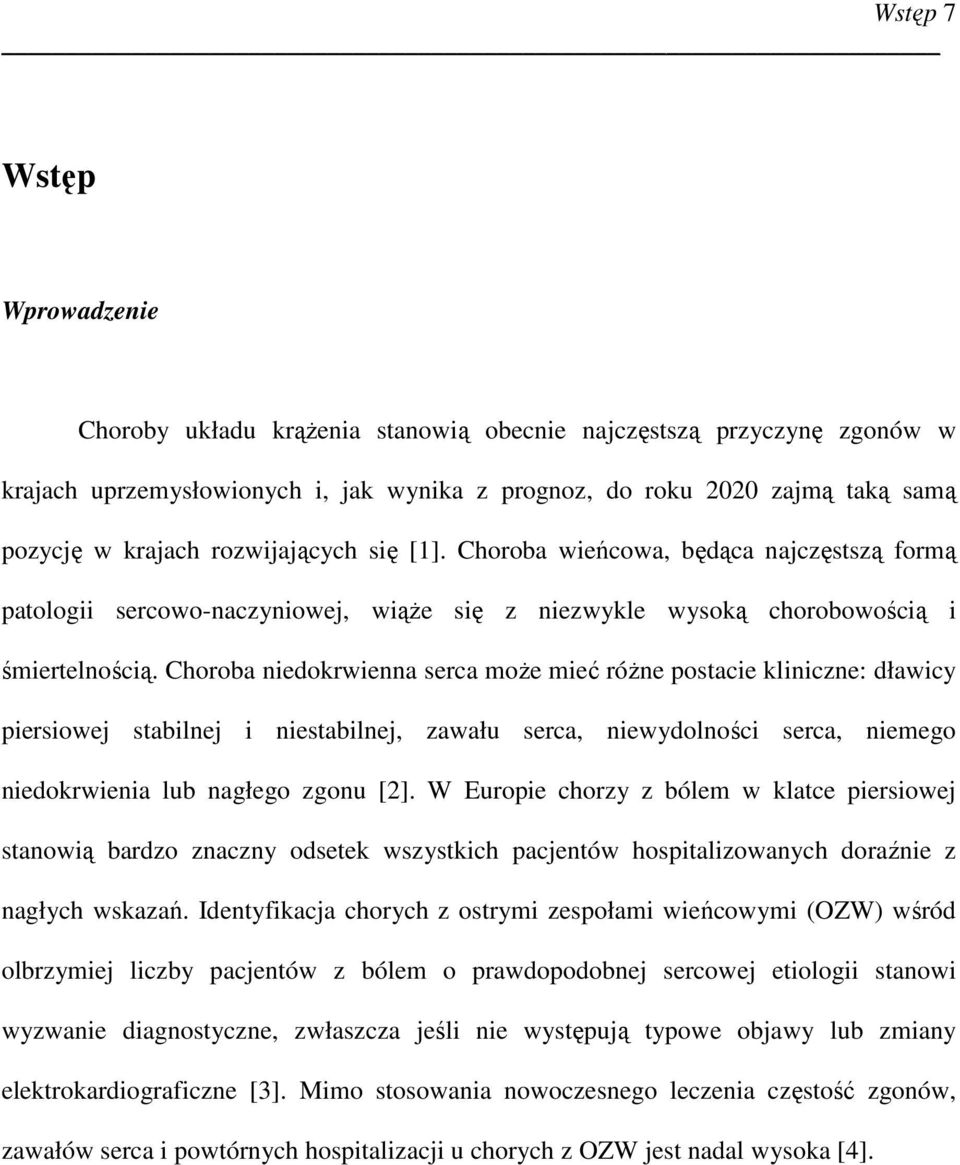 Wstęp 7

Wstęp

Wprowadzenie

Choroby układu krążenia stanowią obecnie najczęstszą przyczynę zgonów w krajach uprzemysłowionych i, jak wynika z prognoz, do roku 2020 zajmą taką samą pozycję w krajach rozwijających się [1]. Choroba wieńcowa, będąca najczęstszą formą patologii sercowo-naczyniowej, wiąże się z niezwykle wysoką chorobowością i śmiertelnością. Choroba niedokrwienna serca może mieć różne postacie kliniczne: dławicy piersiowej stabilnej i niestabilnej, zawału serca, niewydolności serca, niemego niedokrwienia lub nagłego zgonu [2]. W Europie chorzy z bólem w klatce piersiowej stanowią bardzo znaczny odsetek wszystkich pacjentów hospitalizowanych doraźnie z nagłych wskazań. Identyfikacja chorych z ostrymi zespołami wieńcowymi (OZW) wśród olbrzymiej liczby pacjentów z bólem o prawdopodobnej sercowej etiologii stanowi wyzwanie diagnostyczne, zwłaszcza jeśli nie występują typowe objawy lub zmiany elektrokardiograficzne [3]. Mimo stosowania nowoczesnego leczenia częstość zgonów, zawałów serca i powtórnych hospitalizacji u chorych z OZW jest nadal wysoka [4].